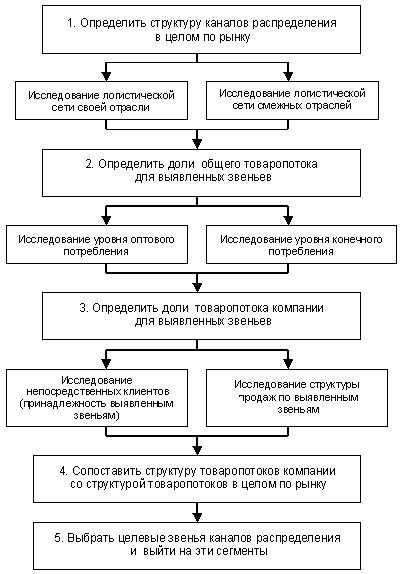 1. Определить структуру каналов распределения в целом по рынку

Исследование логистической сети своей отрасли

Исследование логистической сети смежных отраслей

2. Определить доли общего товаропотока для выявленных звеньев

Исследование уровня оптового потребления

Исследование уровня конечного потребления

3. Определить доли товаропотока компании для выявленных звеньев

Исследование непосредственных клиентов (принадлежность выявленным звеньям)

Исследование структуры продаж по выявленным звеньям

4. Сопоставить структуру товаропотоков компании со структурой товаропотоков в целом по рынку

5. Выбрать целевые звенья каналов распределения и выйти на эти сегменты